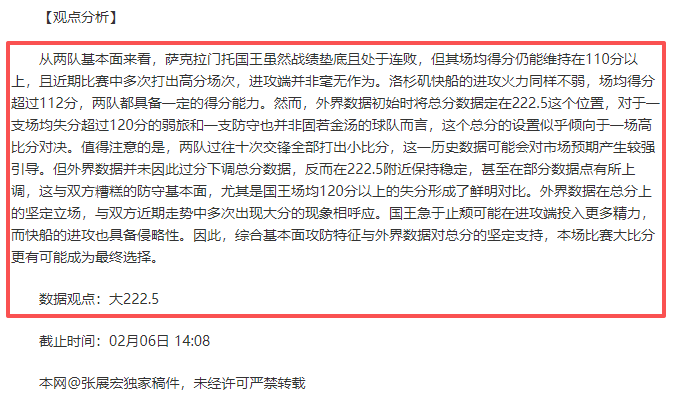 【观点分析】

从两队基本面来看，萨克拉门托国王虽然战绩垫底且处于连败，但其场均得分仍能维持在110分以上，且近期比赛中多次打出高分场次，进攻端并非毫无作为。洛杉矶快船的进攻火力同样不弱，场均得分超过112分，两队都具备一定的得分能力。然而，外界数据初始时将总分数据定在222.5这个位置，对于一支场均失分超过120分的弱旅和一支防守也并非固若金汤的球队而言，这个总分的设置似乎倾向于一场高比分对决。值得注意的是，两队过往十次交锋全部打出小比分，这一历史数据可能会对市场预期产生较强引导。但外界数据并未因此过分下调总分数据，反而在222.5附近保持稳定，甚至在部分数据点有所上调，这与双方糟糕的防守基本面，尤其是国王场均120分以上的失分形成了鲜明对比。外界数据在总分上的坚定立场，与双方近期走势中多次出现大分的现象相呼应。国王急于止颓可能在进攻端投入更多精力，而快船的进攻也具备侵略性。因此，综合基本面攻防特征与外界数据对总分的坚定支持，本场比赛大比分更有可能成为最终选择。

数据观点：大222.5

截止时间：02月06日 14:08

本网@张展宏独家稿件，未经许可严禁转载